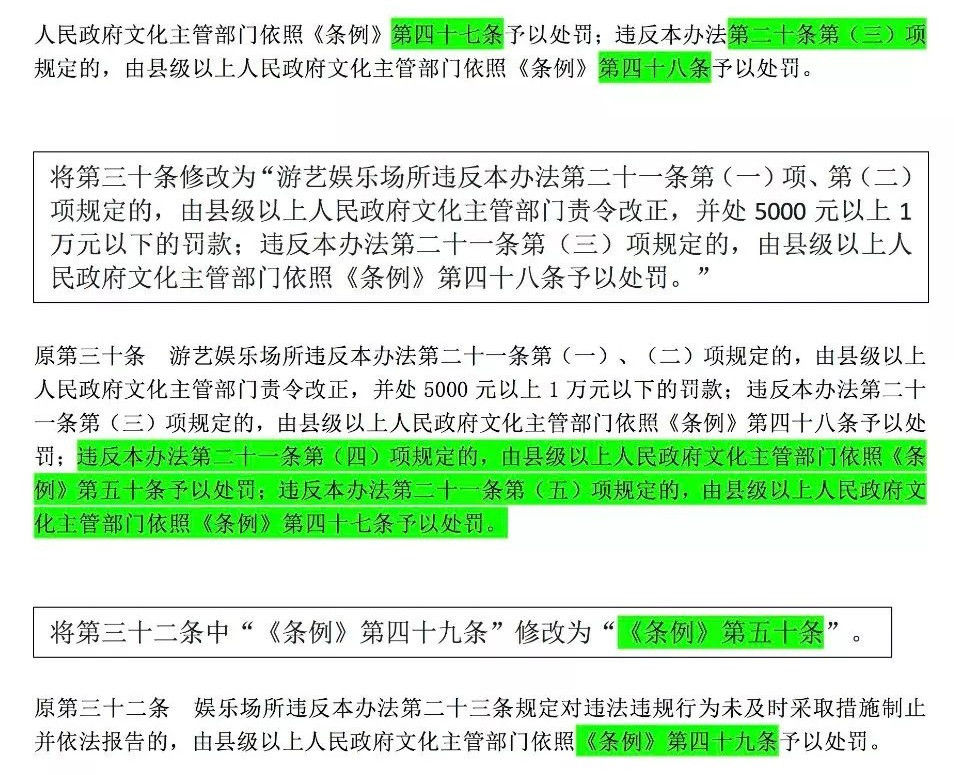 人民政府文化主管部门依照《条例》第四十七条予以处罚；违反本办法第二十条第（三）项规定的，由县级以上人民政府文化主管部门依照《条例》第四十八条予以处罚。

将第三十条修改为“游艺娱乐场所违反本办法第二十一条第（一）项、第（二）项规定的，由县级以上人民政府文化主管部门责令改正，并处 5000 元以上 1 万元以下的罚款；违反本办法第二十一条第（三）项规定的，由县级以上人民政府文化主管部门依照《条例》第四十八条予以处罚。”

原第三十条　游艺娱乐场所违反本办法第二十一条第（一）、（二）项规定的，由县级以上人民政府文化主管部门责令改正，并处 5000 元以上 1 万元以下的罚款；违反本办法第二十一条第（三）项规定的，由县级以上人民政府文化主管部门依照《条例》第四十八条予以处罚；违反本办法第二十一条第（四）项规定的，由县级以上人民政府文化主管部门依照《条例》第五十条予以处罚；违反本办法第二十一条第（五）项规定的，由县级以上人民政府文化主管部门依照《条例》第四十七条予以处罚。

将第三十二条中“《条例》第四十九条”修改为“《条例》第五十条”。

原第三十二条　娱乐场所违反本办法第二十三条规定对违法违规行为未及时采取措施制止并依法报告的，由县级以上人民政府文化主管部门依照《条例》第四十九条予以处罚。